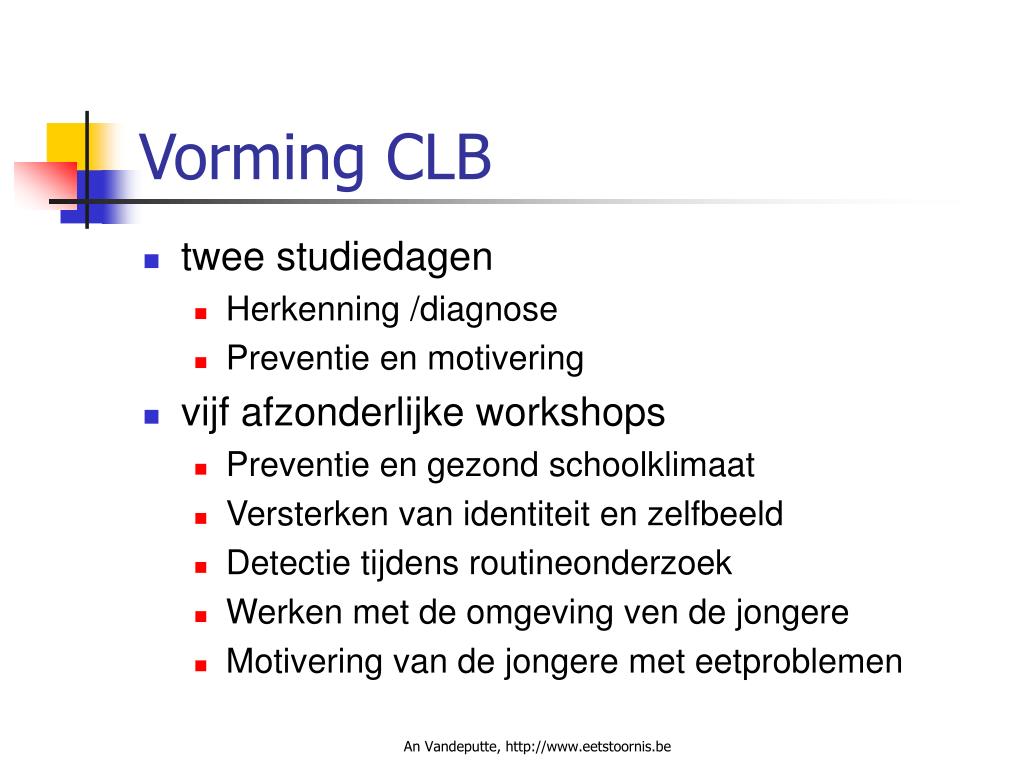 Vorming CLB

- twee studiedagen
  - Herkenning /diagnose
  - Preventie en motivering
- vijf afzonderlijke workshops
  - Preventie en gezond schoolklimaat
  - Versterken van identiteit en zelfbeeld
  - Detectie tijdens routineonderzoek
  - Werken met de omgeving ven de jongere
  - Motivering van de jongere met eetproblemen

An Vandeputte, http://www.eetstoornis.be